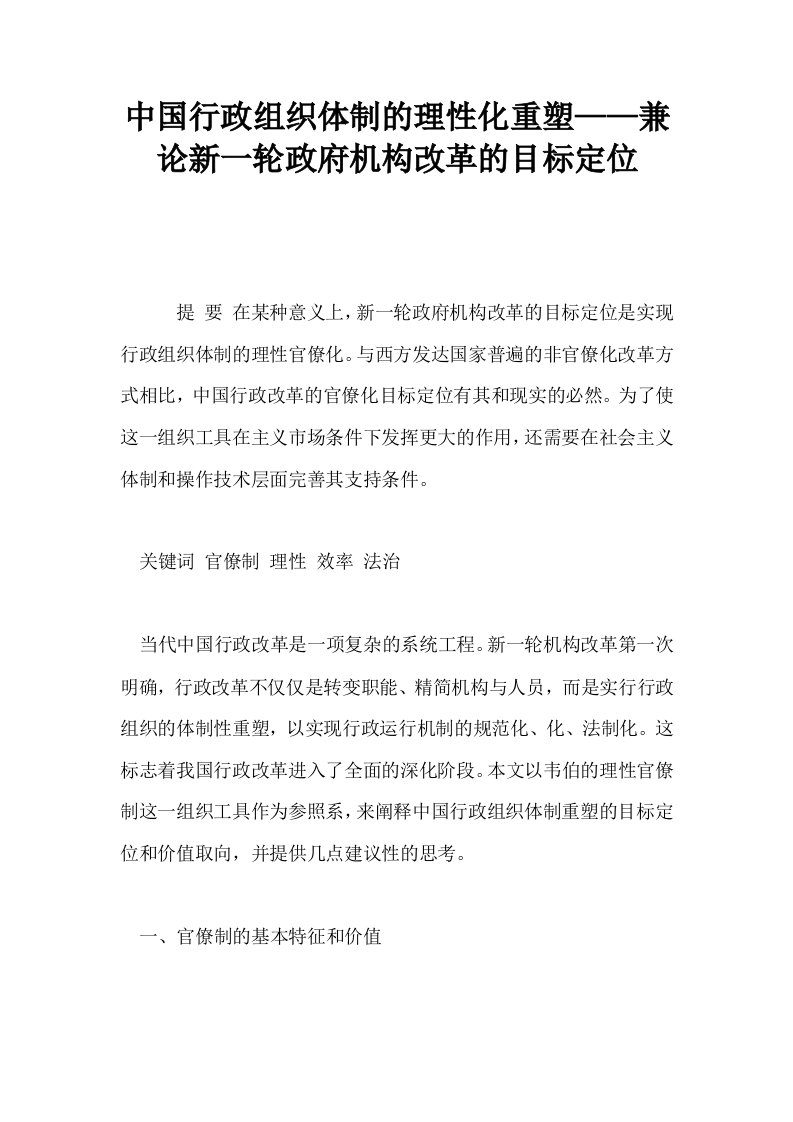 中国行政组织体制的理性化重塑——兼论新一轮政府机构改革的目标定位

提 要 在某种意义上，新一轮政府机构改革的目标定位是实现行政组织体制的理性官僚化。与西方发达国家普遍的非官僚化改革方式相比，中国行政改革的官僚化目标定位有其和现实的必然。为了使这一组织工具在主义市场条件下发挥更大的作用，还需要在社会主义体制和操作技术层面完善其支持条件。

关键词 官僚制 理性 效率 法治

当代中国行政改革是一项复杂的系统工程。新一轮机构改革第一次明确，行政改革不仅仅是转变职能、精简机构与人员，而是实行行政组织的体制性重塑，以实现行政运行机制的规范化、化、法制化。这标志着我国行政改革进入了全面的深化阶段。本文以韦伯的理性官僚制这一组织工具作为参照系，来阐释中国行政组织体制重塑的目标定位和价值取向，并提供几点建议性的思考。

一、官僚制的基本特征和价值